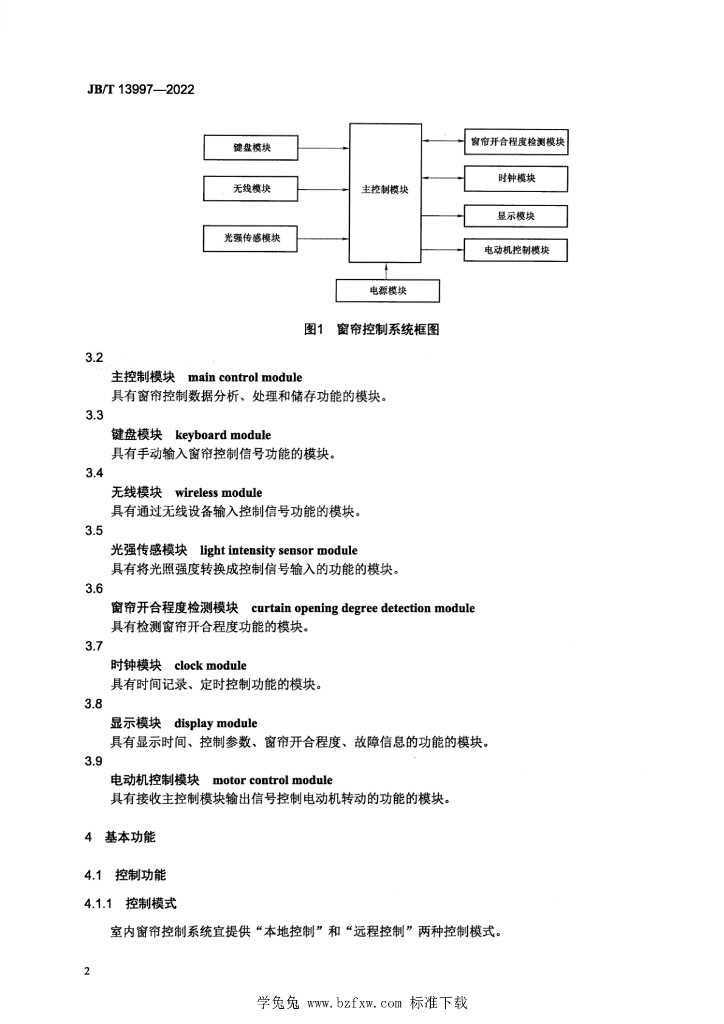 JB/T 13997—2022

键盘模块

无线模块

光强传感模块

主控制模块

窗帘开合程度检测模块

时钟模块

显示模块

电动机控制模块

电源模块

图1 窗帘控制系统框图

3.2
主控制模块 main control module
具有窗帘控制数据分析、处理和储存功能的模块。

3.3
键盘模块 keyboard module
具有手动输入窗帘控制信号功能的模块。

3.4
无线模块 wireless module
具有通过无线设备输入控制信号功能的模块。

3.5
光强传感模块 light intensity sensor module
具有将光照强度转换成控制信号输入的功能的模块。

3.6
窗帘开合程度检测模块 curtain opening degree detection module
具有检测窗帘开合程度功能的模块。

3.7
时钟模块 clock module
具有时间记录、定时控制功能的模块。

3.8
显示模块 display module
具有显示时间、控制参数、窗帘开合程度、故障信息的功能的模块。

3.9
电动机控制模块 motor control module
具有接收主控制模块输出信号控制电动机转动的功能的模块。

4 基本功能

4.1 控制功能

4.1.1 控制模式

室内窗帘控制系统宜提供“本地控制”和“远程控制”两种控制模式。

2

学兔兔 www.bzfxw.com 标准下载